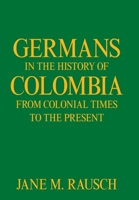 GERMANS
IN THE HISTORY OF
COLOMBIA
FROM COLONIAL TIMES
TO THE PRESENT

JANE M. RAUSCH